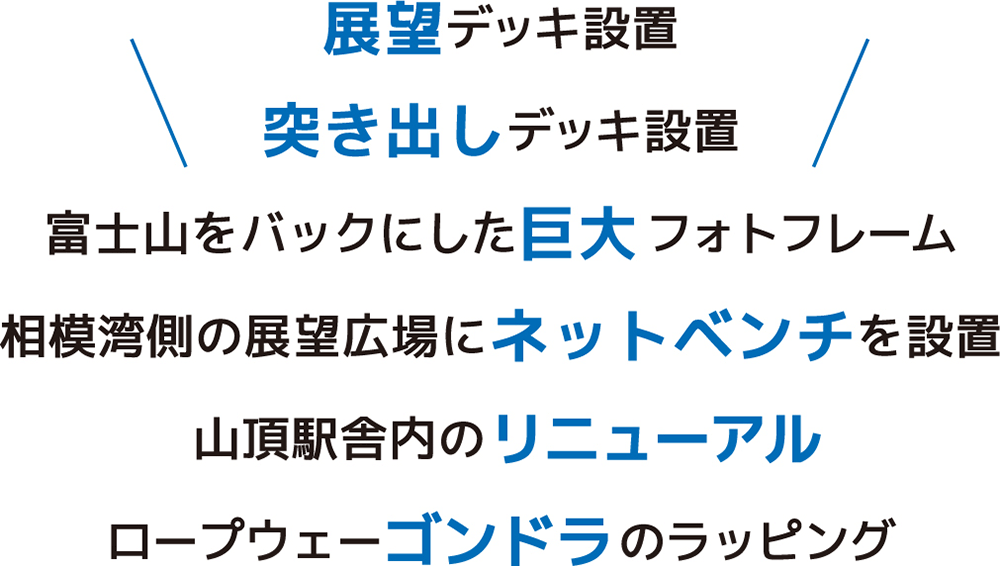 展望デッキ設置

突き出しデッキ設置

富士山をバックにした巨大フォトフレーム

相模湾側の展望広場にネットベンチを設置

山頂駅舎内のリニューアル

ロープウェーゴンドラのラッピング